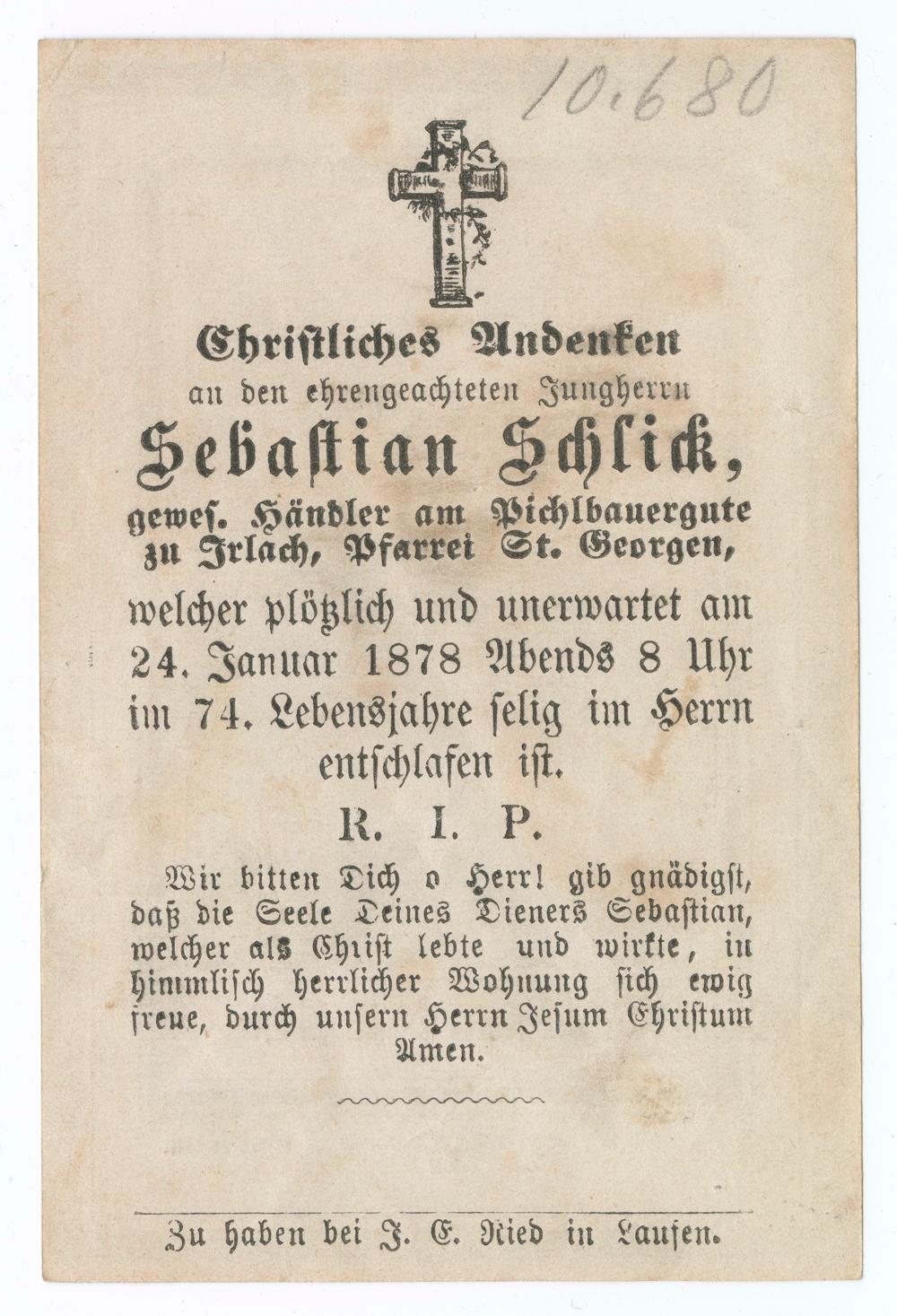 10.680

Christliches Andenken
an den ehrengeachteten Jungherrn
Sebastian Schlick,
gewes. Händler am Pichlbauergute
zu Irlach, Pfarrei St. Georgen,
welcher plötzlich und unerwartet am
24. Januar 1878 Abends 8 Uhr
im 74. Lebensjahre selig im Herrn
entschlafen ist.

R. I. P.

Wir bitten Dich o Herr! gib gnädigst, daß die Seele Deines Dieners Sebastian, welcher als Christ lebte und wirkte, in himmlisch herrlicher Wohnung sich ewig freue, durch unsern Herrn Jesum Christum Amen.

Zu haben bei J. E. Ried in Laufen.